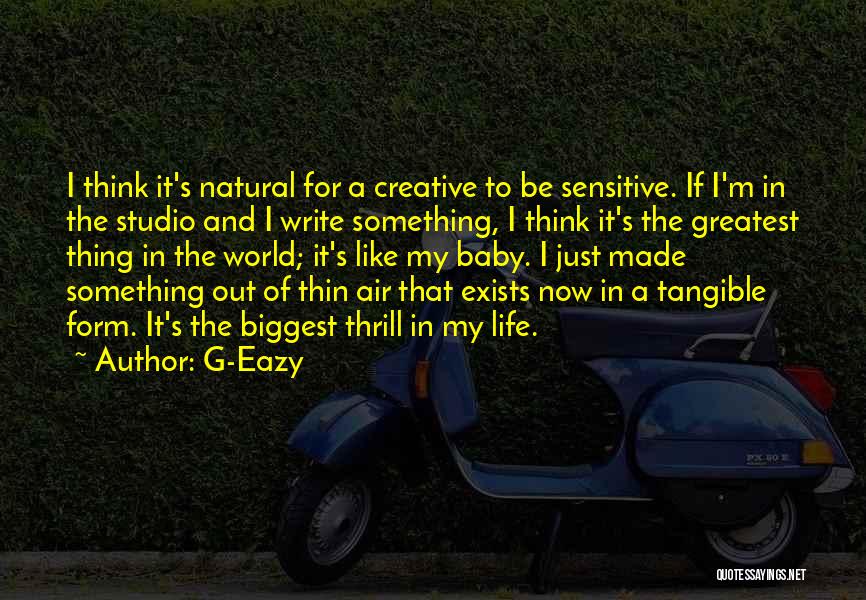 I think it's natural for a creative to be sensitive. If I'm in the studio and I write something, I think it's the greatest thing in the world; it's like my baby. I just made something out of thin air that exists now in a tangible form. It's the biggest thrill in my life.

~ Author: G-Eazy

PX 80 E

QUOTESSAYINGS.NET